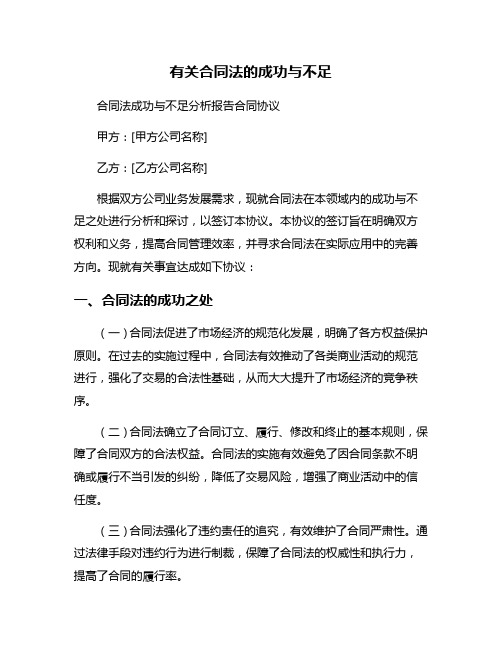 有关合同法的成功与不足

合同法成功与不足分析报告合同协议

甲方：[甲方公司名称]

乙方：[乙方公司名称]

根据双方公司业务发展需求，现就合同法在本领域内的成功与不足之处进行分析和探讨，以签订本协议。本协议的签订旨在明确双方权利和义务，提高合同管理效率，并寻求合同法在实际应用中的完善方向。现就有关事宜达成如下协议：

一、合同法的成功之处

（一）合同法促进了市场经济的规范化发展，明确了各方权益保护原则。在过去的实施过程中，合同法有效推动了各类商业活动的规范进行，强化了交易的合法性基础，从而大大提升了市场经济的竞争秩序。

（二）合同法确立了合同订立、履行、修改和终止的基本规则，保障了合同双方的合法权益。合同法的实施有效避免了因合同条款不明确或履行不当引发的纠纷，降低了交易风险，增强了商业活动中的信任度。

（三）合同法强化了违约责任的追究，有效维护了合同严肃性。通过法律手段对违约行为进行制裁，保障了合同法的权威性和执行力，提高了合同的履行率。